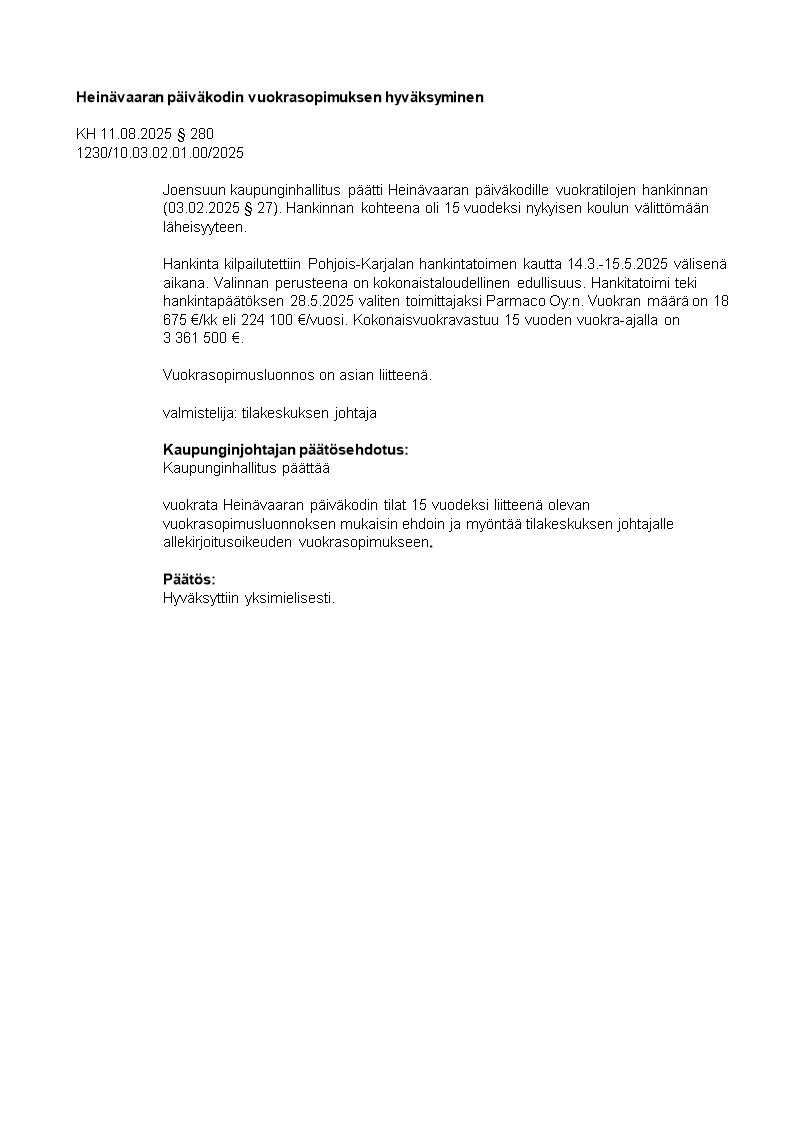 Heinävaaran päiväkodin vuokrasopimuksen hyväksyminen

KH 11.08.2025 § 280
1230/10.03.02.01.00/2025

Joensuun kaupunginhallitus päätti Heinävaaran päiväkodille vuokratilojen hankinnan (03.02.2025 § 27). Hankinnan kohteena oli 15 vuodeksi nykyisen koulun välittömään läheisyyteen.

Hankinta kilpailutettiin Pohjois-Karjalan hankintatoimen kautta 14.3.-15.5.2025 välisenä aikana. Valinnan perusteena on kokonaistaloudellinen edullisuus. Hankitatoimi teki hankintapäätöksen 28.5.2025 valiten toimittajaksi Parmaco Oy:n. Vuokran määrä on 18 675 €/kk eli 224 100 €/vuosi. Kokonaisvuokravastuu 15 vuoden vuokra-ajalla on 3 361 500 €.

Vuokrasopimusluonnos on asian liitteenä.

valmistelija: tilakeskuksen johtaja

Kaupunginjohtajan päätösehdotus:
Kaupunginhallitus päättää

vuokrata Heinävaaran päiväkodin tilat 15 vuodeksi liitteenä olevan vuokrasopimusluonnoksen mukaisin ehdoin ja myöntää tilakeskuksen johtajalle allekirjoitusoikeuden vuokrasopimukseen.

Päätös:
Hyväksyttiin yksimielisesti.